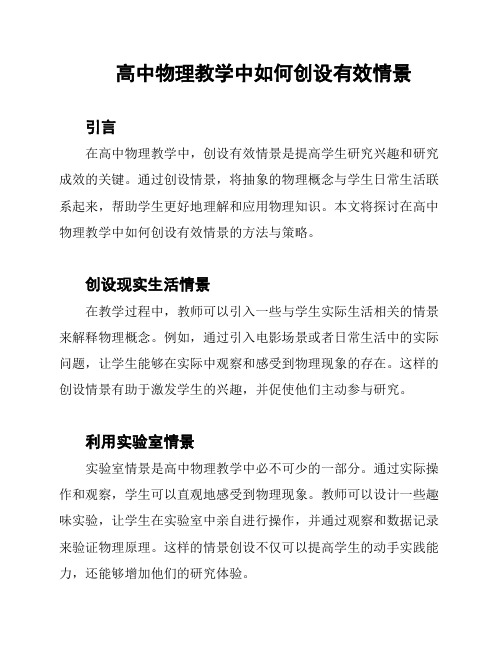 高中物理教学中如何创设有效情景

引言

在高中物理教学中，创设有效情景是提高学生研究兴趣和研究成效的关键。通过创设情景，将抽象的物理概念与学生日常生活联系起来，帮助学生更好地理解和应用物理知识。本文将探讨在高中物理教学中如何创设有效情景的方法与策略。

创设现实生活情景

在教学过程中，教师可以引入一些与学生实际生活相关的情景来解释物理概念。例如，通过引入电影场景或者日常生活中的实际问题，让学生能够在实际中观察和感受到物理现象的存在。这样的创设情景有助于激发学生的兴趣，并促使他们主动参与研究。

利用实验室情景

实验室情景是高中物理教学中必不可少的一部分。通过实际操作和观察，学生可以直观地感受到物理现象。教师可以设计一些趣味实验，让学生在实验室中亲自进行操作，并通过观察和数据记录来验证物理原理。这样的情景创设不仅可以提高学生的动手实践能力，还能够增加他们的研究体验。